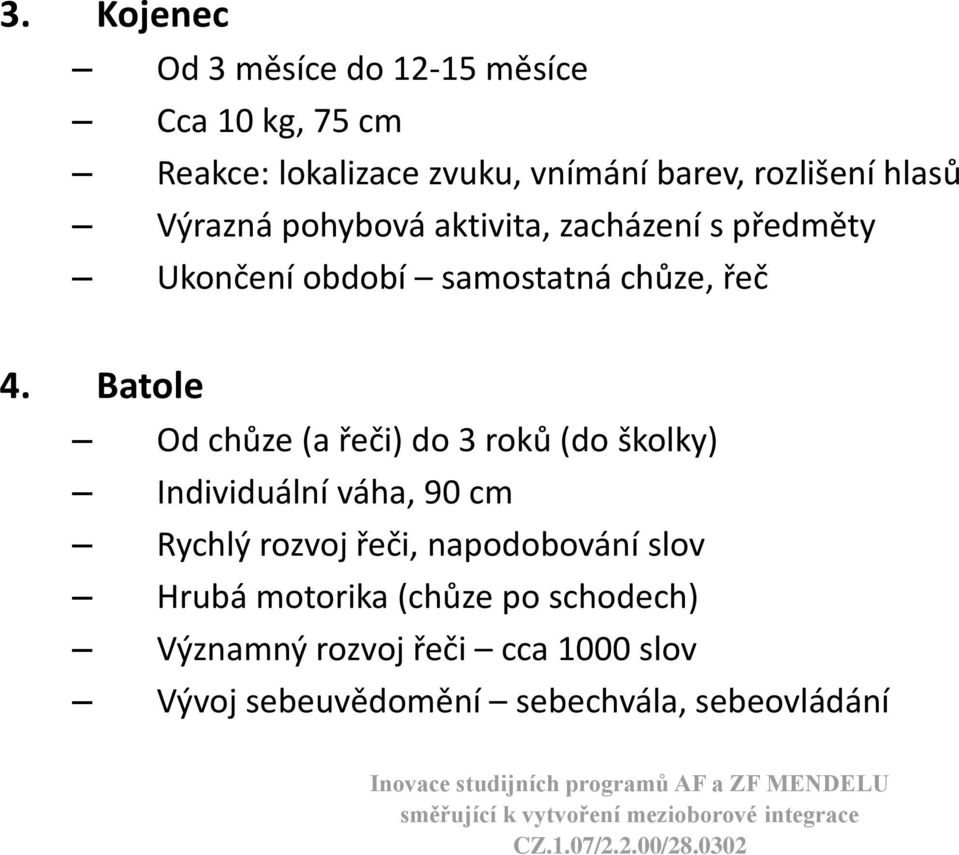 3. Kojenec

– Od 3 měsíce do 12-15 měsíce
– Cca 10 kg, 75 cm
– Reakce: lokalizace zvuku, vnímání barev, rozlišení hlasů
– Výrazná pohybová aktivita, zacházení s předměty
– Ukončení období – samostatná chůze, řeč

4. Batole

– Od chůze (a řeči) do 3 roků (do školky)
– Individuální váha, 90 cm
– Rychlý rozvoj řeči, napodobování slov
– Hrubá motorika (chůze po schodech)
– Významný rozvoj řeči – cca 1000 slov
– Vývoj sebeuvědomění – sebechvála, sebeovládání

Inovace studijních programů AF a ZF MENDELU
směřující k vytvoření mezioborové integrace
CZ.1.07/2.2.00/28.0302